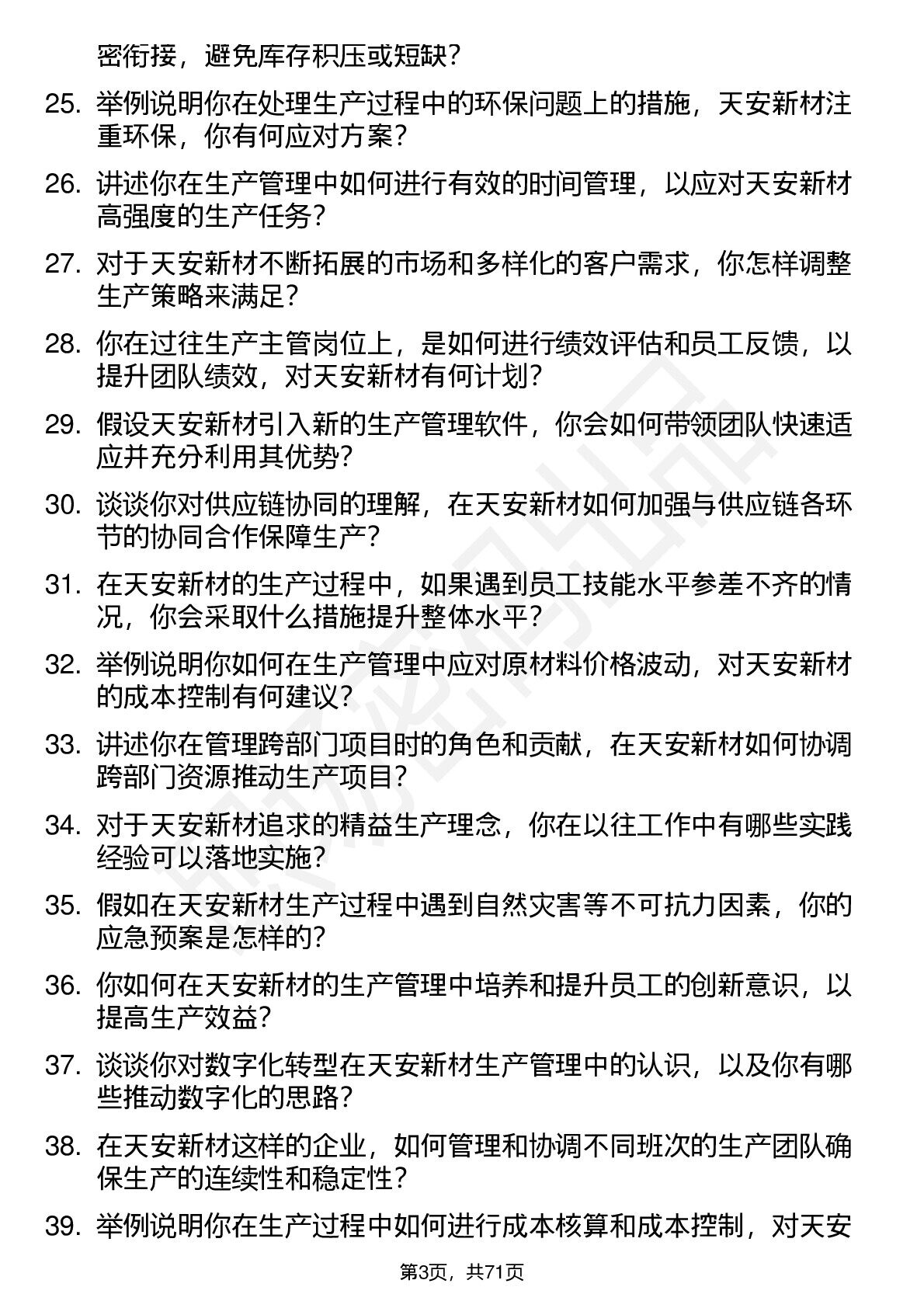 密衔接，避免库存积压或短缺？

25. 举例说明你在处理生产过程中的环保问题上的措施，天安新材注重环保，你有何应对方案？

26. 讲述你在生产管理中如何进行有效的时间管理，以应对天安新材高强度的生产任务？

27. 对于天安新材不断拓展的市场和多样化的客户需求，你怎样调整生产策略来满足？

28. 你在过往生产主管岗位上，是如何进行绩效评估和员工反馈，以提升团队绩效，对天安新材有何计划？

29. 假设天安新材引入新的生产管理软件，你会如何带领团队快速适应并充分利用其优势？

30. 谈谈你对供应链协同的理解，在天安新材如何加强与供应链各环节的协同合作保障生产？

31. 在天安新材的生产过程中，如果遇到员工技能水平参差不齐的情况，你会采取什么措施提升整体水平？

32. 举例说明你如何在生产管理中应对原材料价格波动，对天安新材的成本控制有何建议？

33. 讲述你在管理跨部门项目时的角色和贡献，在天安新材如何协调跨部门资源推动生产项目？

34. 对于天安新材追求的精益生产理念，你在以往工作中有哪些实践经验可以落地实施？

35. 假如在天安新材生产过程中遇到自然灾害等不可抗力因素，你的应急预案是怎样的？

36. 你如何在天安新材的生产管理中培养和提升员工的创新意识，以提高生产效益？

37. 谈谈你对数字化转型在天安新材生产管理中的认识，以及你有哪些推动数字化的思路？

38. 在天安新材这样的企业，如何管理和协调不同班次的生产团队确保生产的连续性和稳定性？

39. 举例说明你在生产过程中如何进行成本核算和成本控制，对天安

第3页，共71页